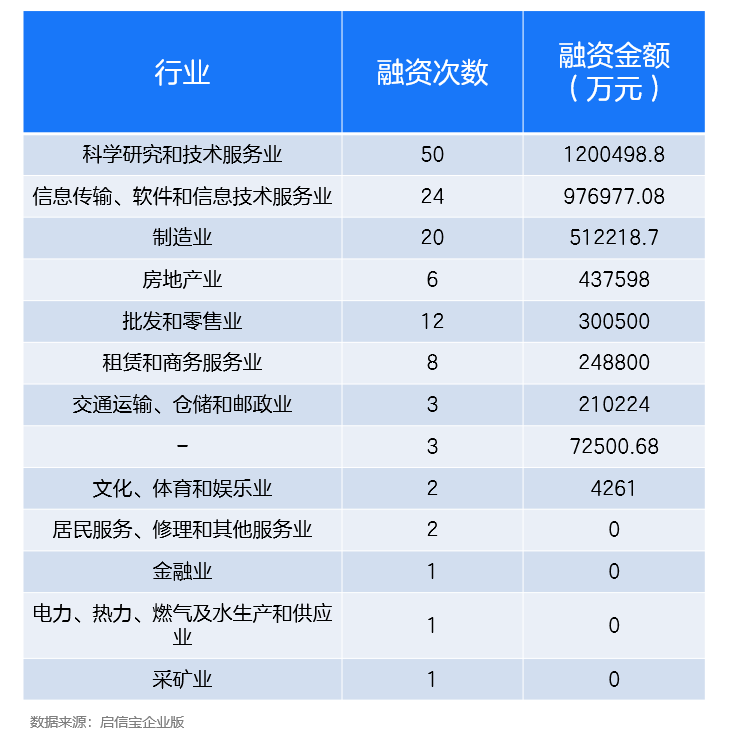 | 行业 | 融资次数 | 融资金额（万元） |
|---|---|---|
| 科学研究和技术服务业 | 50 | 1200498.8 |
| 信息传输、软件和信息技术服务业 | 24 | 976977.08 |
| 制造业 | 20 | 512218.7 |
| 房地产业 | 6 | 437598 |
| 批发和零售业 | 12 | 300500 |
| 租赁和商务服务业 | 8 | 248800 |
| 交通运输、仓储和邮政业 | 3 | 210224 |
| - | 3 | 72500.68 |
| 文化、体育和娱乐业 | 2 | 4261 |
| 居民服务、修理和其他服务业 | 2 | 0 |
| 金融业 | 1 | 0 |
| 电力、热力、燃气及水生产和供应业 | 1 | 0 |
| 采矿业 | 1 | 0 |

数据来源：启信宝企业版